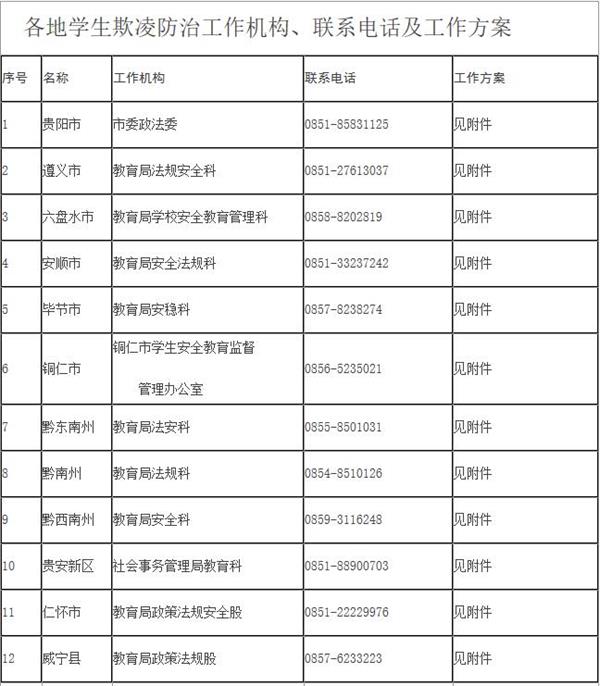 各地学生欺凌防治工作机构、联系电话及工作方案

| 序号 | 名称 | 工作机构 | 联系电话 | 工作方案 |
|---|---|---|---|---|
| 1 | 贵阳市 | 市委政法委 | 0851-85831125 | 见附件 |
| 2 | 遵义市 | 教育局法规安全科 | 0851-27613037 | 见附件 |
| 3 | 六盘水市 | 教育局学校安全教育管理科 | 0858-8202819 | 见附件 |
| 4 | 安顺市 | 教育局安全法规科 | 0851-33237242 | 见附件 |
| 5 | 毕节市 | 教育局安稳科 | 0857-8238274 | 见附件 |
| 6 | 铜仁市 | 铜仁市学生安全教育监督管理办公室 | 0856-5235021 | 见附件 |
| 7 | 黔东南州 | 教育局法安科 | 0855-8501031 | 见附件 |
| 8 | 黔南州 | 教育局法规科 | 0854-8510126 | 见附件 |
| 9 | 黔西南州 | 教育局安全科 | 0859-3116248 | 见附件 |
| 10 | 贵安新区 | 社会事务管理局教育科 | 0851-88900703 | 见附件 |
| 11 | 仁怀市 | 教育局政策法规安全股 | 0851-22229976 | 见附件 |
| 12 | 威宁县 | 教育局政策法规股 | 0857-6233223 | 见附件 |